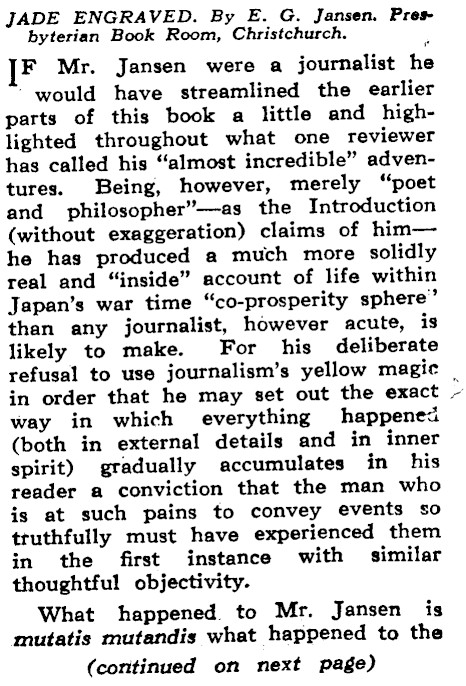 JADE ENGRAVED. By E. G. Jansen. Presbyterian Book Room, Christchurch.

IF Mr. Jansen were a journalist he would have streamlined the earlier parts of this book a little and highlighted throughout what one reviewer has called his "almost incredible" adventures. Being, however, merely "poet and philosopher"—as the Introduction (without exaggeration) claims of him—he has produced a much more solidly real and "inside" account of life within Japan's war time "co-prosperity sphere" than any journalist, however acute, is likely to make. For his deliberate refusal to use journalism's yellow magic in order that he may set out the exact way in which everything happened (both in external details and in inner spirit) gradually accumulates in his reader a conviction that the man who is at such pains to convey events so truthfully must have experienced them in the first instance with similar thoughtful objectivity.

What happened to Mr. Jansen is mutatis mutandis what happened to the

(continued on next page)